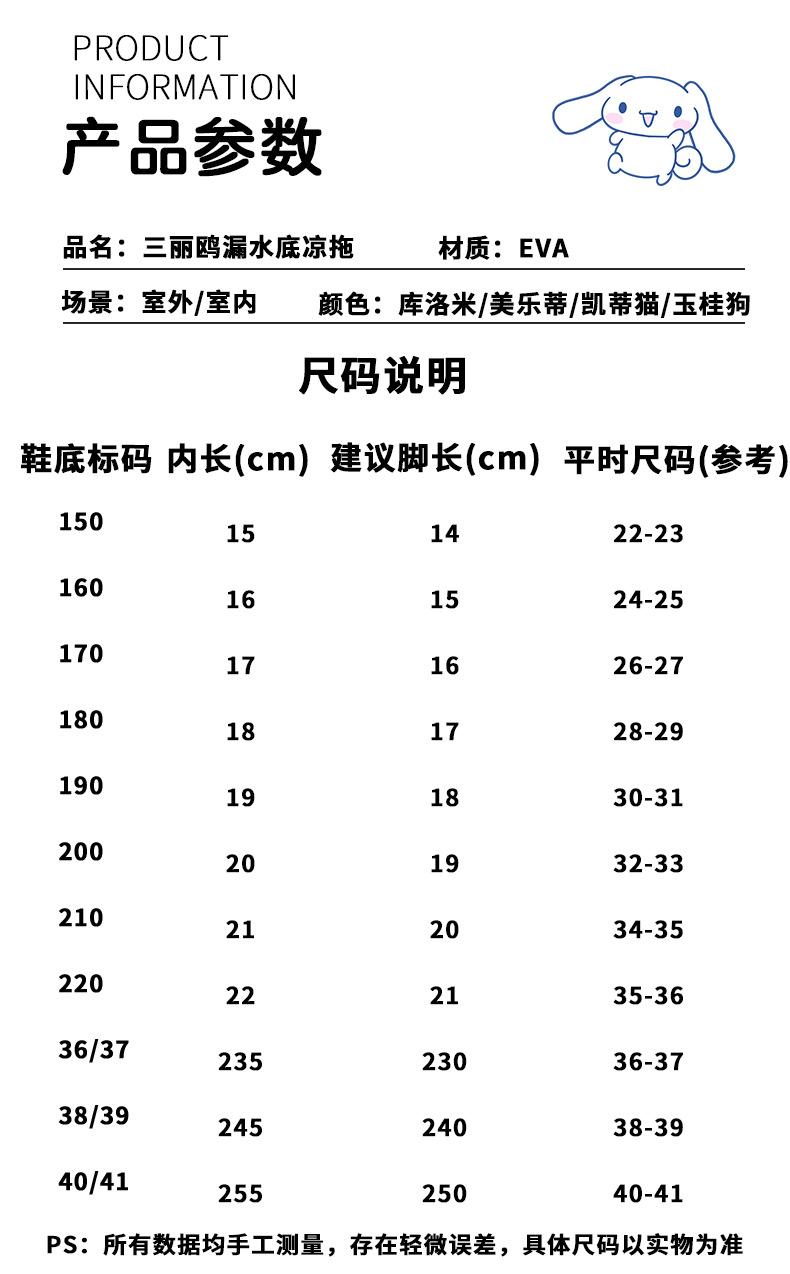 PRODUCT
INFORMATION
产品参数

品名：三丽鸥漏水底凉拖　　材质：EVA

场景：室外/室内　　颜色：库洛米/美乐蒂/凯蒂猫/玉桂狗

尺码说明

| 鞋底标码 | 内长(cm) | 建议脚长(cm) | 平时尺码(参考) |
|---|---|---|---|
| 150 | 15 | 14 | 22-23 |
| 160 | 16 | 15 | 24-25 |
| 170 | 17 | 16 | 26-27 |
| 180 | 18 | 17 | 28-29 |
| 190 | 19 | 18 | 30-31 |
| 200 | 20 | 19 | 32-33 |
| 210 | 21 | 20 | 34-35 |
| 220 | 22 | 21 | 35-36 |
| 36/37 | 235 | 230 | 36-37 |
| 38/39 | 245 | 240 | 38-39 |
| 40/41 | 255 | 250 | 40-41 |

PS：所有数据均手工测量，存在轻微误差，具体尺码以实物为准